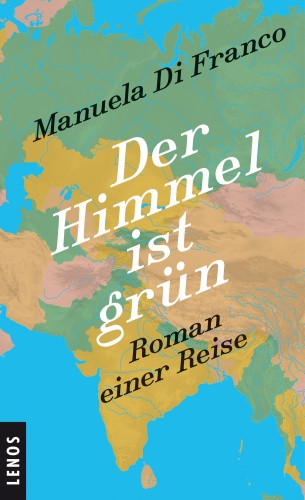 Manuela Di Franco

Der Himmel ist grün

Roman einer Reise

LENOS